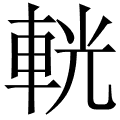 輄